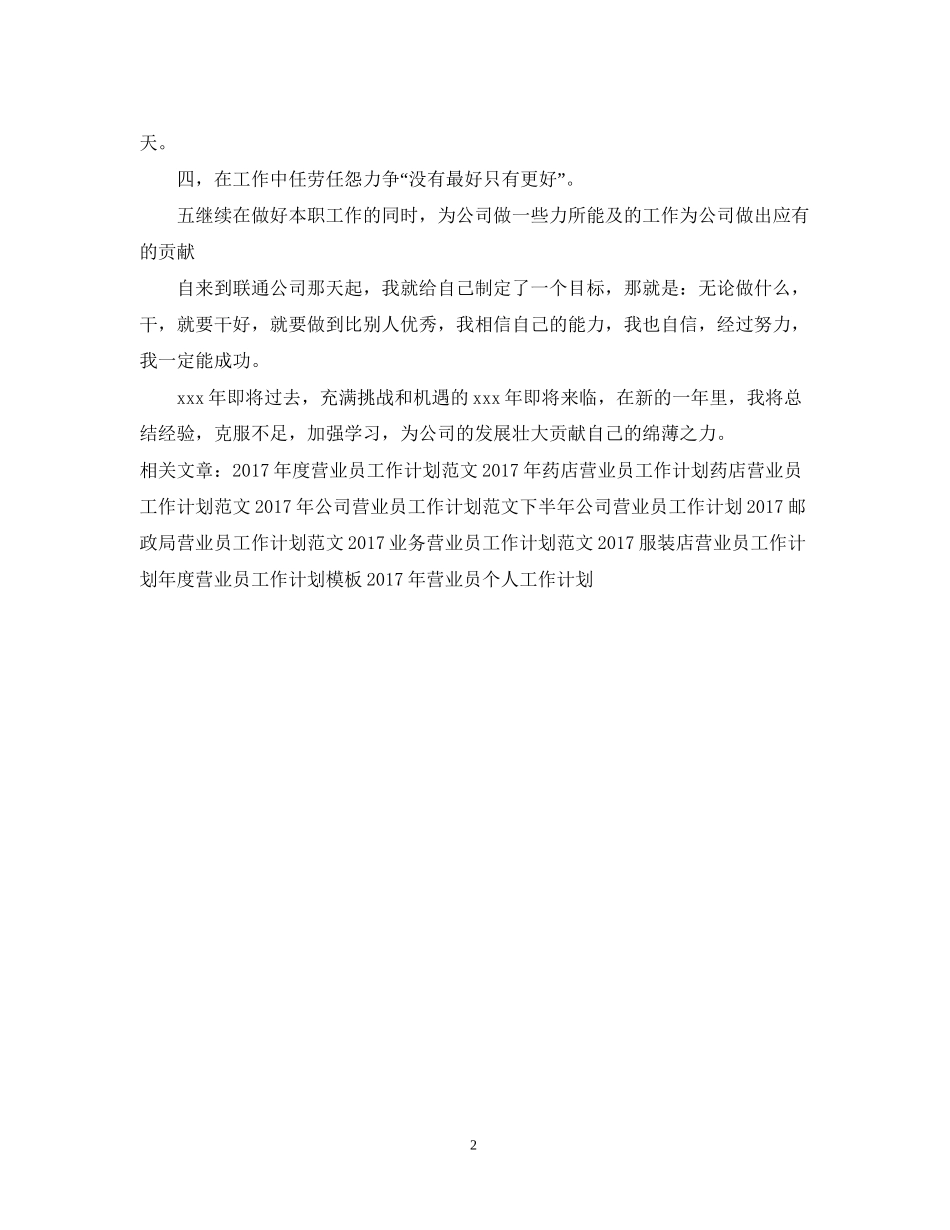 天。

四，在工作中任劳任怨力争“没有最好只有更好”。

五继续在做好本职工作的同时，为公司做一些力所能及的工作为公司做出应有的贡献

自来到联通公司那天起，我就给自己制定了一个目标，那就是：无论做什么，干，就要干好，就要做到比别人优秀，我相信自己的能力，我也自信，经过努力，我一定能成功。

xxx 年即将过去，充满挑战和机遇的 xxx 年即将来临，在新的一年里，我将总结经验，克服不足，加强学习，为公司的发展壮大贡献自己的绵薄之力。

相关文章：2017 年度营业员工作计划范文 2017 年药店营业员工作计划药店营业员工作计划范文 2017 年公司营业员工作计划范文下半年公司营业员工作计划 2017 邮政局营业员工作计划范文 2017 业务营业员工作计划范文 2017 服装店营业员工作计划年度营业员工作计划模板 2017 年营业员个人工作计划

2